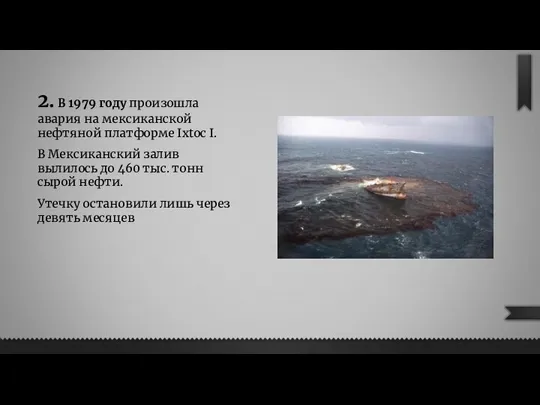 2. В 1979 году произошла авария на мексиканской нефтяной платформе Ixtoc I.

В Мексиканский залив вылилось до 460 тыс. тонн сырой нефти.

Утечку остановили лишь через девять месяцев